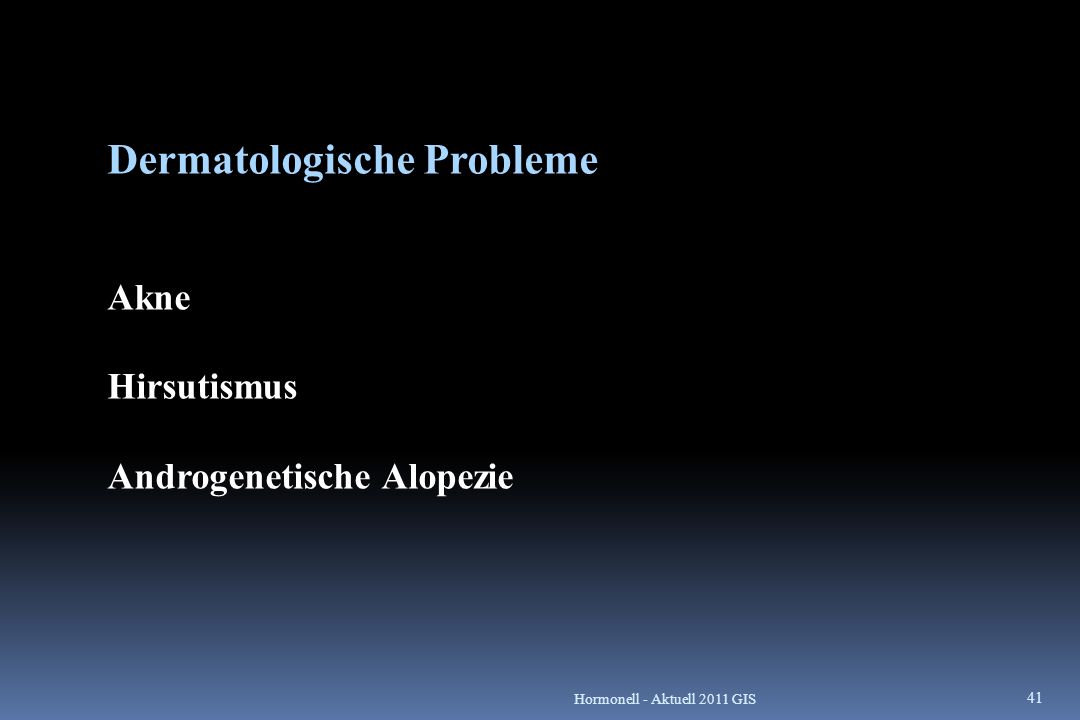 Dermatologische Probleme

Akne

Hirsutismus

Androgenetische Alopezie

Hormonell - Aktuell 2011 GIS

41